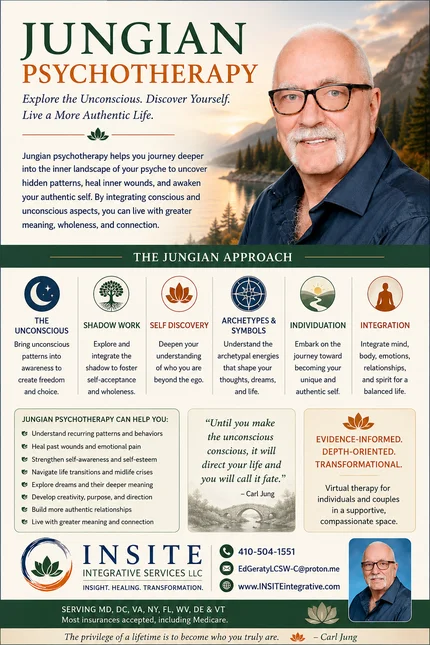 JUNGIAN
PSYCHOTHERAPY

Explore the Unconscious. Discover Yourself. Live a More Authentic Life.

Jungian psychotherapy helps you journey deeper into the inner landscape of your psyche to uncover hidden patterns, heal inner wounds, and awaken your authentic self. By integrating conscious and unconscious aspects, you can live with greater meaning, wholeness, and connection.

THE JUNGIAN APPROACH

THE UNCONSCIOUS
Bring unconscious patterns into awareness to create freedom and choice.

SHADOW WORK
Explore and integrate the shadow to foster self-acceptance and wholeness.

SELF DISCOVERY
Deepen your understanding of who you are beyond the ego.

ARCHETYPES & SYMBOLS
Understand the archetypal energies that shape your thoughts, dreams, and life.

INDIVIDUATION
Embark on the journey toward becoming your unique and authentic self.

INTEGRATION
Integrate mind, body, emotions, relationships, and spirit for a balanced life.

JUNGIAN PSYCHOTHERAPY CAN HELP YOU:
Understand recurring patterns and behaviors
Heal past wounds and emotional pain
Strengthen self-awareness and self-esteem
Navigate life transitions and midlife crises
Explore dreams and their deeper meaning
Develop creativity, purpose, and direction
Build more authentic relationships
Live with greater meaning and connection

"Until you make the unconscious conscious, it will direct your life and you will call it fate."
– Carl Jung

EVIDENCE-INFORMED.
DEPTH-ORIENTED.
TRANSFORMATIONAL.

Virtual therapy for individuals and couples in a supportive, compassionate space.

INSITE
INTEGRATIVE SERVICES LLC
INSIGHT. HEALING. TRANSFORMATION.

410-504-1551
EdGeratyLCSW-C@proton.me
www.INSITEintegrative.com

SERVING MD, DC, VA, NY, FL, WV, DE & VT
Most insurances accepted, including Medicare.

The privilege of a lifetime is to become who you truly are. – Carl Jung